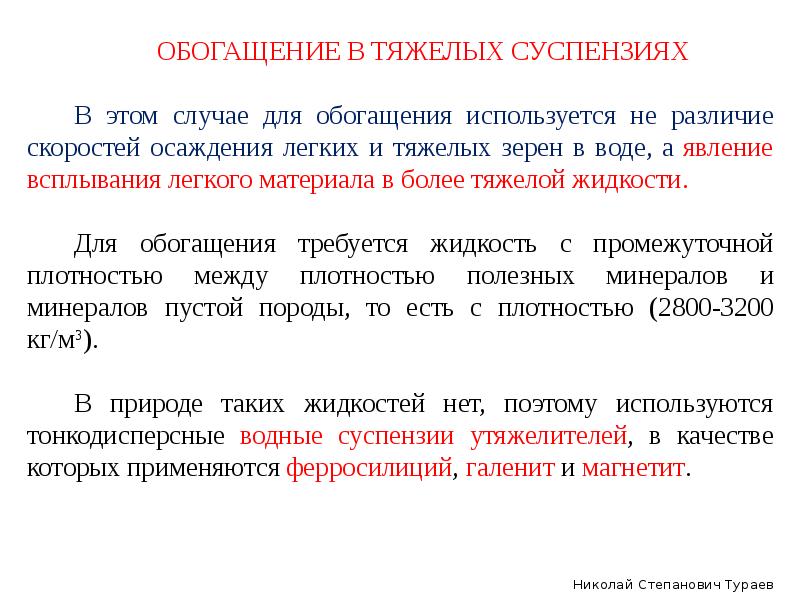 ОБОГАЩЕНИЕ В ТЯЖЕЛЫХ СУСПЕНЗИЯХ

В этом случае для обогащения используется не различие скоростей осаждения легких и тяжелых зерен в воде, а явление всплывания легкого материала в более тяжелой жидкости.

Для обогащения требуется жидкость с промежуточной плотностью между плотностью полезных минералов и минералов пустой породы, то есть с плотностью (2800-3200 кг/м$^3$).

В природе таких жидкостей нет, поэтому используются тонкодисперсные водные суспензии утяжелителей, в качестве которых применяются ферросилиций, галенит и магнетит.

Николай Степанович Тураев